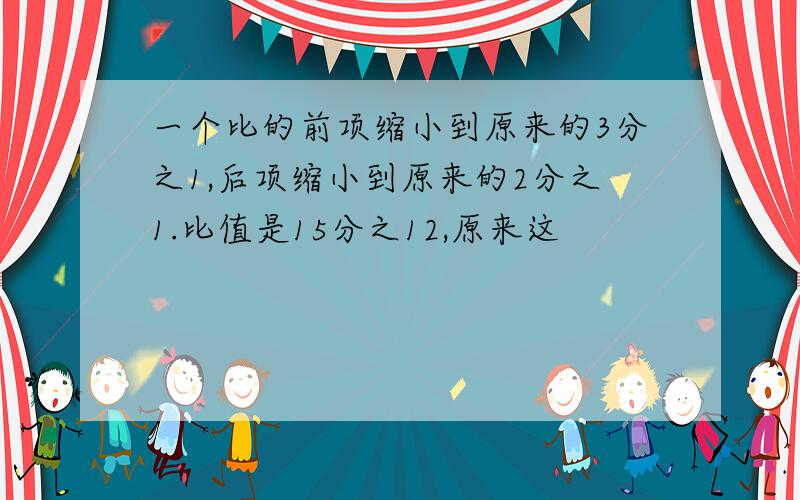 一个比的前项缩小到原来的3分之1,后项缩小到原来的2分之1.比值是15分之12,原来这